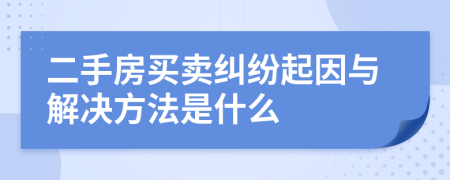 二手房买卖纠纷起因与解决方法是什么